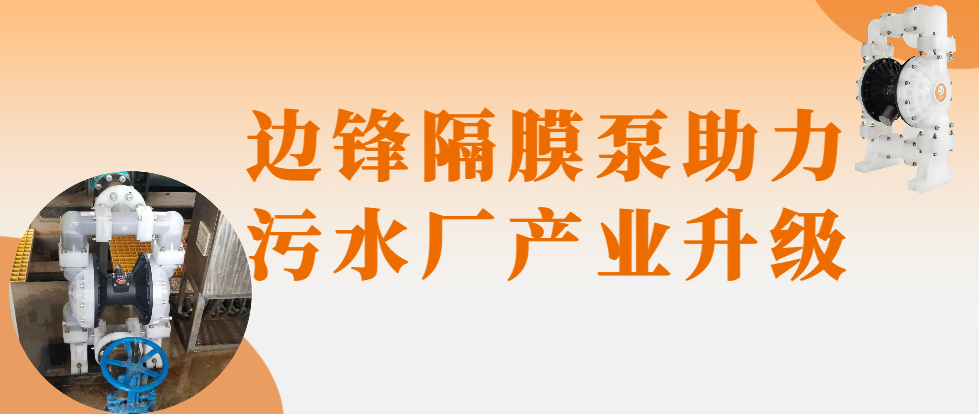 边锋隔膜泵助力
污水厂产业升级